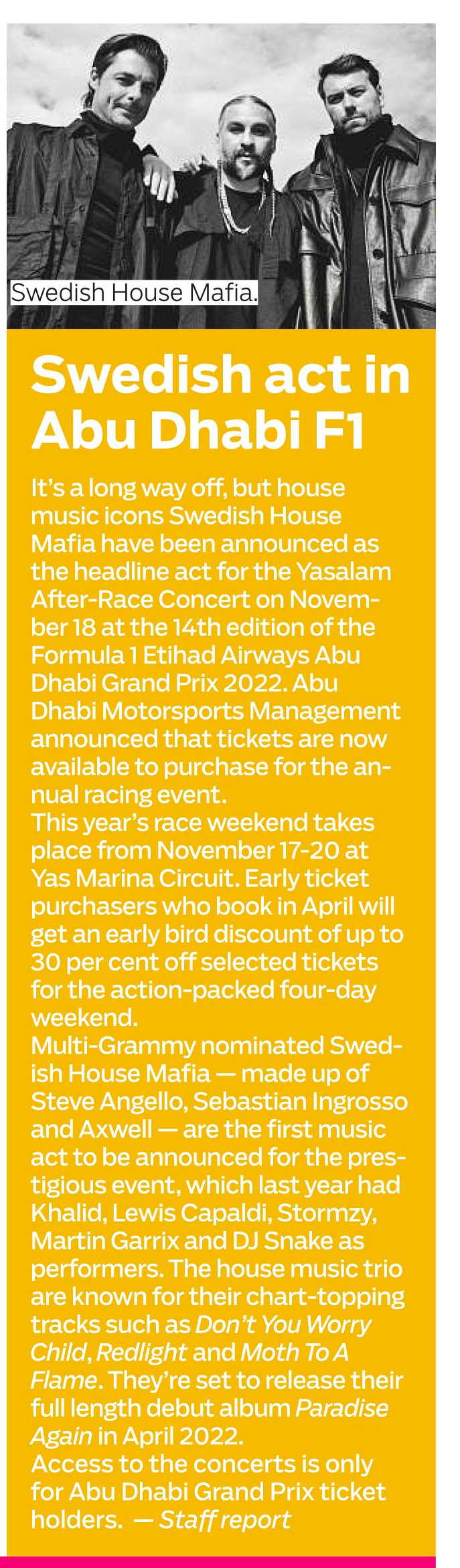 Swedish House Mafia.

Swedish act in Abu Dhabi F1

It's a long way off, but house music icons Swedish House Mafia have been announced as the headline act for the Yasalam After-Race Concert on November 18 at the 14th edition of the Formula 1 Etihad Airways Abu Dhabi Grand Prix 2022. Abu Dhabi Motorsports Management announced that tickets are now available to purchase for the annual racing event.
This year's race weekend takes place from November 17-20 at Yas Marina Circuit. Early ticket purchasers who book in April will get an early bird discount of up to 30 per cent off selected tickets for the action-packed four-day weekend.
Multi-Grammy nominated Swedish House Mafia — made up of Steve Angello, Sebastian Ingrosso and Axwell — are the first music act to be announced for the prestigious event, which last year had Khalid, Lewis Capaldi, Stormzy, Martin Garrix and DJ Snake as performers. The house music trio are known for their chart-topping tracks such as Don't You Worry Child, Redlight and Moth To A Flame. They're set to release their full length debut album Paradise Again in April 2022.
Access to the concerts is only for Abu Dhabi Grand Prix ticket holders. — Staff report